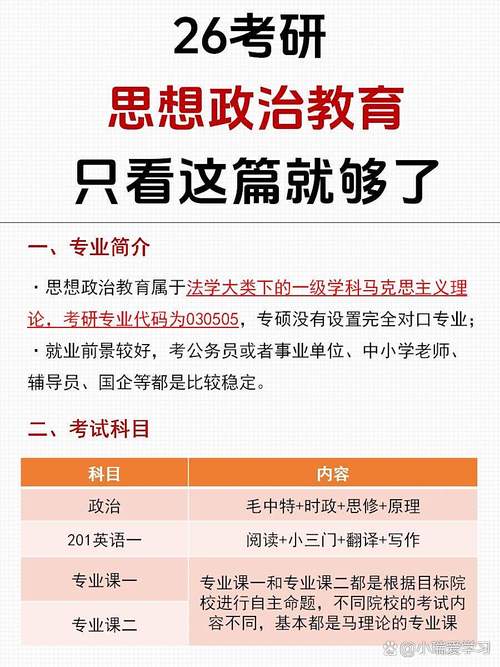 26考研

思想政治教育

只看这篇就够了

一、专业简介

· 思想政治教育属于法学大类下的一级学科马克思主义理论，考研专业代码为030505，专硕没有设置完全对口专业；

· 就业前景较好，考公务员或者事业单位、中小学老师、辅导员、国企等都是比较稳定。

二、考试科目

| 科目 | 内容 |
|---|---|
| 政治 | 毛中特+时政+思修+原理 |
| 201英语一 | 阅读+小三门+翻译+写作 |
| 专业课一 | 专业课一和专业课二都是根据目标院校进行自主命题，不同院校的考试内容不同，基本都是马理论的专业课 |
| 专业课二 | |

@小瑞爱学习